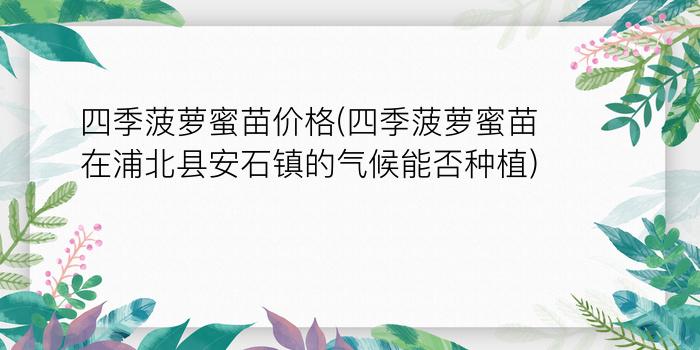 四季菠萝蜜苗价格(四季菠萝蜜苗在浦北县安石镇的气候能否种植)